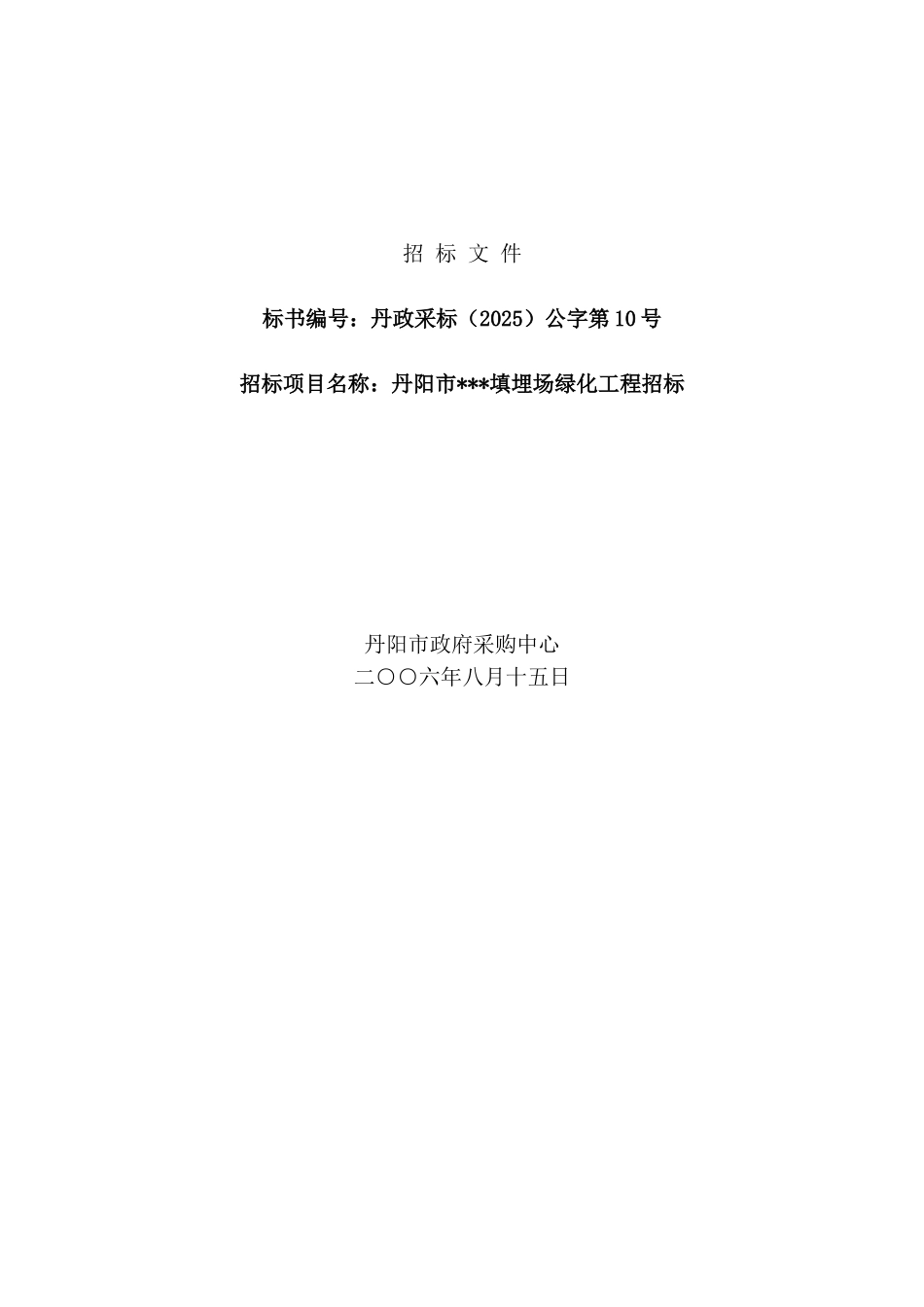 招 标 文 件

标书编号：丹政采标（2025）公字第10号

招标项目名称：丹阳市***填埋场绿化工程招标

丹阳市政府采购中心
二〇〇六年八月十五日